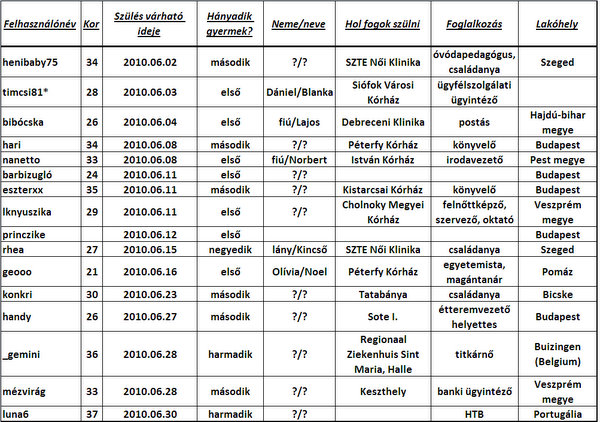 | Felhasználónév | Kor | Szülés várható ideje | Hányadik gyermek? | Neme/neve | Hol fogok szülni | Foglalkozás | Lakóhely |
|---|---|---|---|---|---|---|---|
| henibaby75 | 34 | 2010.06.02 | második | ?/? | SZTE Női Klinika | óvódapedagógus, családanya | Szeged |
| timcsi81* | 28 | 2010.06.03 | első | Dániel/Blanka | Siófok Városi Kórház | ügyfélszolgálati ügyintéző | |
| bibócska | 26 | 2010.06.04 | első | fiú/Lajos | Debreceni Klinika | postás | Hajdú-bihar megye |
| hari | 34 | 2010.06.08 | második | ?/? | Péterfy Kórház | könyvelő | Budapest |
| nanetto | 33 | 2010.06.08 | első | fiú/Norbert | István Kórház | irodavezető | Pest megye |
| barbizugló | 24 | 2010.06.11 | első | ?/? | | | Budapest |
| eszterxx | 35 | 2010.06.11 | második | ?/? | Kistarcsai Kórház | könyvelő | Budapest |
| lknyuszika | 29 | 2010.06.11 | első | ?/? | Cholnoky Megyei Kórház | felnőttképző, szervező, oktató | Veszprém megye |
| princzike | | 2010.06.12 | első | | | | Budapest |
| rhea | 27 | 2010.06.15 | negyedik | lány/Kincső | SZTE Női Klinika | családanya | Szeged |
| geooo | 21 | 2010.06.16 | első | Olívia/Noel | Péterfy Kórház | egyetemista, magántanár | Pomáz |
| konkri | 30 | 2010.06.23 | második | ?/? | Tatabánya | családanya | Bicske |
| handy | 26 | 2010.06.27 | második | ?/? | Sote I. | étteremvezető helyettes | Budapest |
| _gemini | 36 | 2010.06.28 | harmadik | ?/? | Regionaal Ziekenhuis Sint Maria, Halle | titkárnő | Buizingen (Belgium) |
| mézvirág | 33 | 2010.06.28 | második | ?/? | Keszthely | banki ügyintéző | Veszprém megye |
| luna6 | 37 | 2010.06.30 | harmadik | ?/? | | HTB | Portugália |